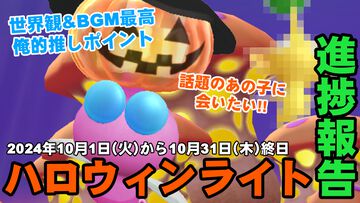 世界観&BGM最高
俺的推しポイント

話題のあの子に
会いたい!!

進捗報告

2024年10月1日(火)から10月31日(木)終日

ハロウィンライト